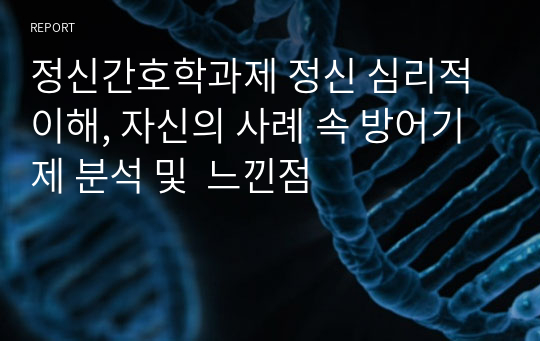 REPORT

정신간호학과제 정신 심리적 이해, 자신의 사례 속 방어기제 분석 및 느낀점